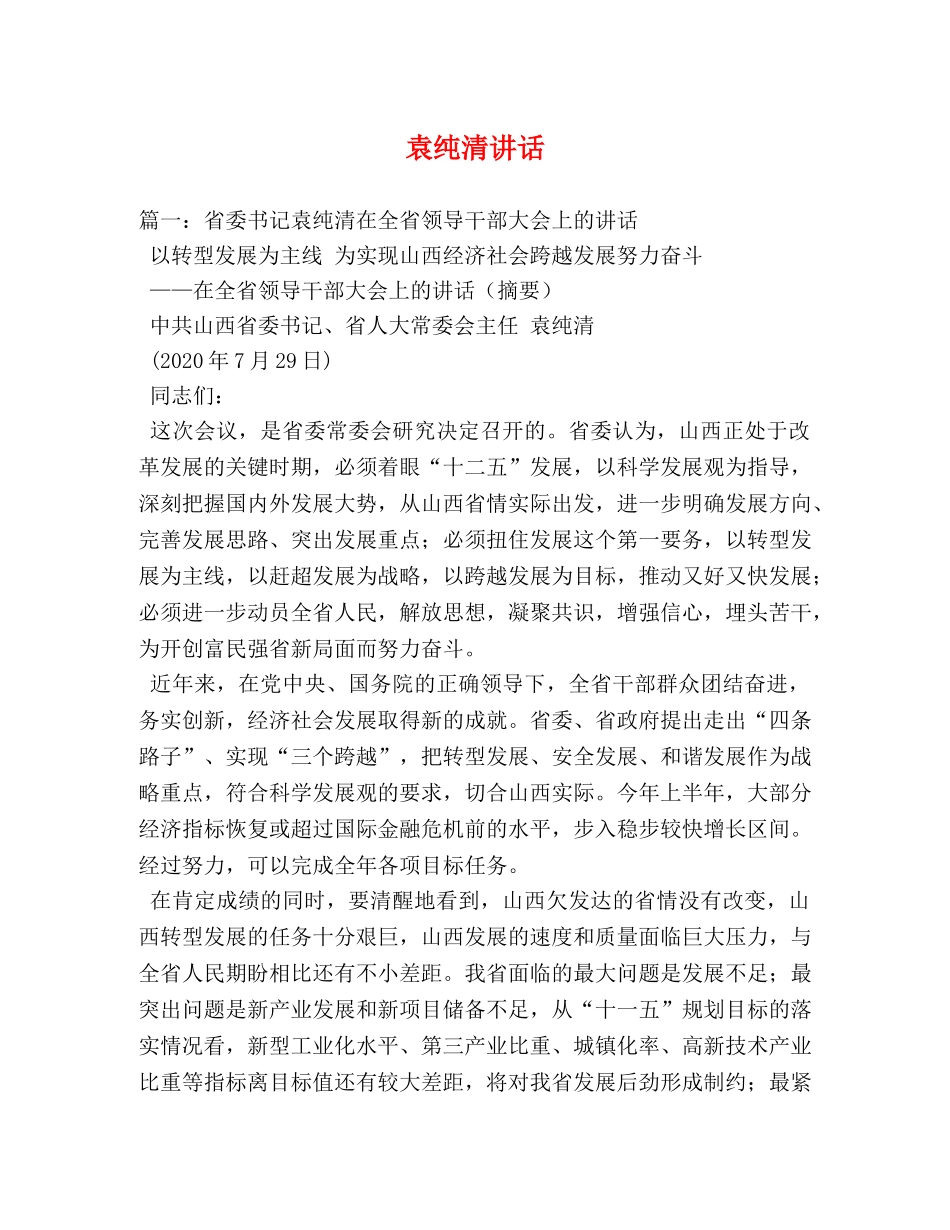 袁纯清讲话

篇一：省委书记袁纯清在全省领导干部大会上的讲话

以转型发展为主线 为实现山西经济社会跨越发展努力奋斗

——在全省领导干部大会上的讲话（摘要）

中共山西省委书记、省人大常委会主任 袁纯清

(2020年7月29日)

同志们：

这次会议，是省委常委会研究决定召开的。省委认为，山西正处于改革发展的关键时期，必须着眼“十二五”发展，以科学发展观为指导，深刻把握国内外发展大势，从山西省情实际出发，进一步明确发展方向、完善发展思路、突出发展重点；必须扭住发展这个第一要务，以转型发展为主线，以赶超发展为战略，以跨越发展为目标，推动又好又快发展；必须进一步动员全省人民，解放思想，凝聚共识，增强信心，埋头苦干，为开创富民强省新局面而努力奋斗。

近年来，在党中央、国务院的正确领导下，全省干部群众团结奋进，务实创新，经济社会发展取得新的成就。省委、省政府提出走出“四条路子”、实现“三个跨越”，把转型发展、安全发展、和谐发展作为战略重点，符合科学发展观的要求，切合山西实际。今年上半年，大部分经济指标恢复或超过国际金融危机前的水平，步入稳步较快增长区间。经过努力，可以完成全年各项目标任务。

在肯定成绩的同时，要清醒地看到，山西欠发达的省情没有改变，山西转型发展的任务十分艰巨，山西发展的速度和质量面临巨大压力，与全省人民期盼相比还有不小差距。我省面临的最大问题是发展不足；最突出问题是新产业发展和新项目储备不足，从“十一五”规划目标的落实情况看，新型工业化水平、第三产业比重、城镇化率、高新技术产业比重等指标离目标值还有较大差距，将对我省发展后劲形成制约；最紧